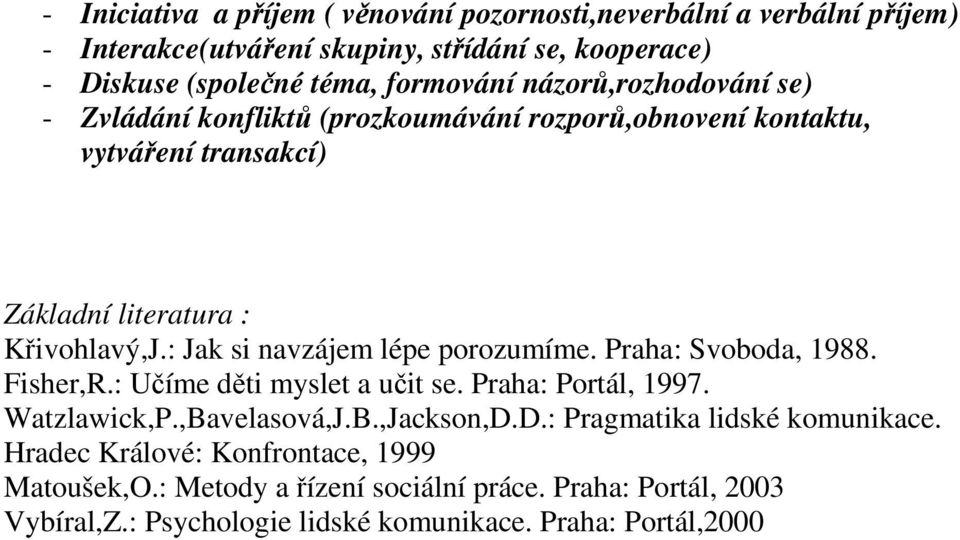 - Iniciativa  a příjem ( věnování pozornosti,neverbální a verbální příjem)
- Interakce(utváření skupiny, střídání se, kooperace)
- Diskuse (společné téma, formování názorů,rozhodování se)
- Zvládání konfliktů (prozkoumávání rozporů,obnovení kontaktu, vytváření transakcí)

Základní literatura :
Křivohlavý,J.: Jak si navzájem lépe porozumíme. Praha: Svoboda, 1988.
Fisher,R.: Učíme děti myslet a učit se. Praha: Portál, 1997.
Watzlawick,P.,Bavelasová,J.B.,Jackson,D.D.: Pragmatika lidské komunikace. Hradec Králové: Konfrontace, 1999
Matoušek,O.: Metody a řízení sociální práce. Praha: Portál, 2003
Vybíral,Z.: Psychologie lidské komunikace. Praha: Portál,2000